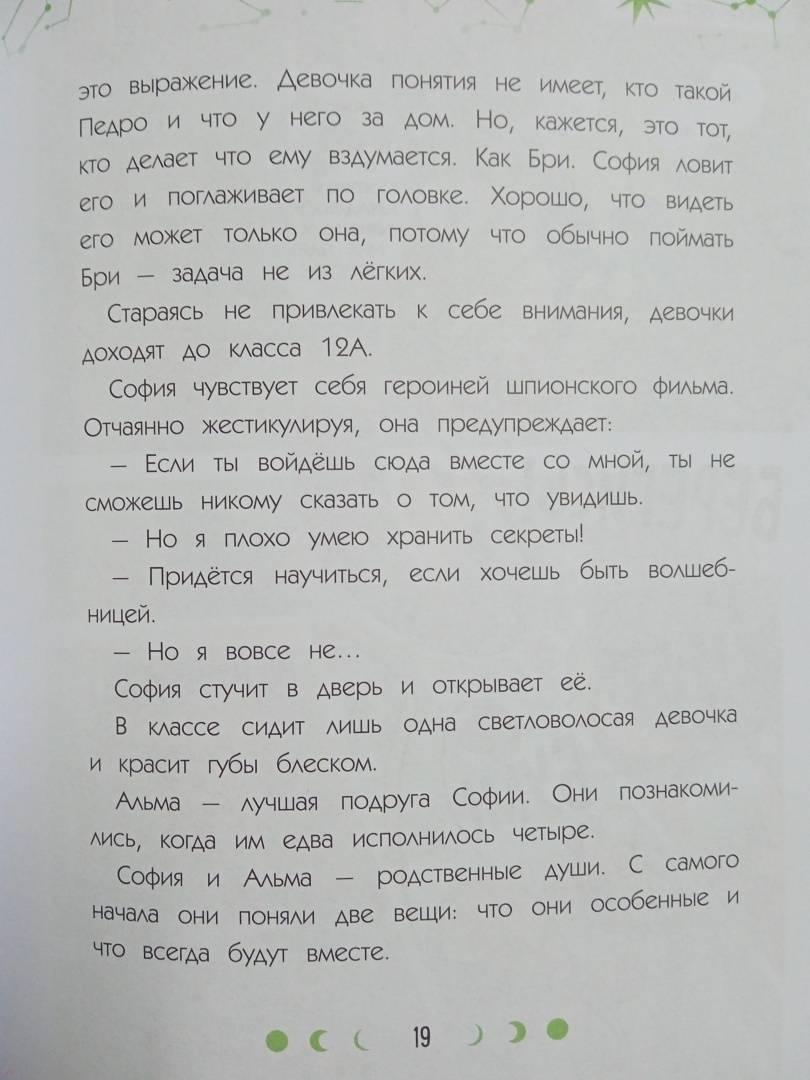 это выражение. Девочка понятия не имеет, кто такой Педро и что у него за дом. Но, кажется, это тот, кто делает что ему вздумается. Как Бри. София ловит его и поглаживает по головке. Хорошо, что видеть его может только она, потому что обычно поймать Бри — задача не из лёгких.

Стараясь не привлекать к себе внимания, девочки доходят до класса 12А.

София чувствует себя героиней шпионского фильма. Отчаянно жестикулируя, она предупреждает:

— Если ты войдёшь сюда вместе со мной, ты не сможешь никому сказать о том, что увидишь.

— Но я плохо умею хранить секреты!

— Придётся научиться, если хочешь быть волшебницей.

— Но я вовсе не...

София стучит в дверь и открывает её.

В классе сидит лишь одна светловолосая девочка и красит губы блеском.

Альма — лучшая подруга Софии. Они познакомились, когда им едва исполнилось четыре.

София и Альма — родственные души. С самого начала они поняли две вещи: что они особенные и что всегда будут вместе.

19